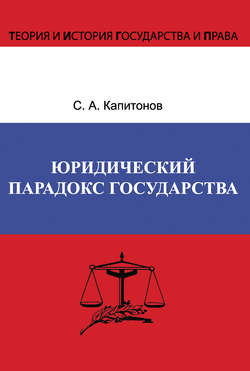 ТЕОРИЯ И ИСТОРИЯ ГОСУДАРСТВА И ПРАВА

С. А. Капитонов

ЮРИДИЧЕСКИЙ ПАРАДОКС ГОСУДАРСТВА